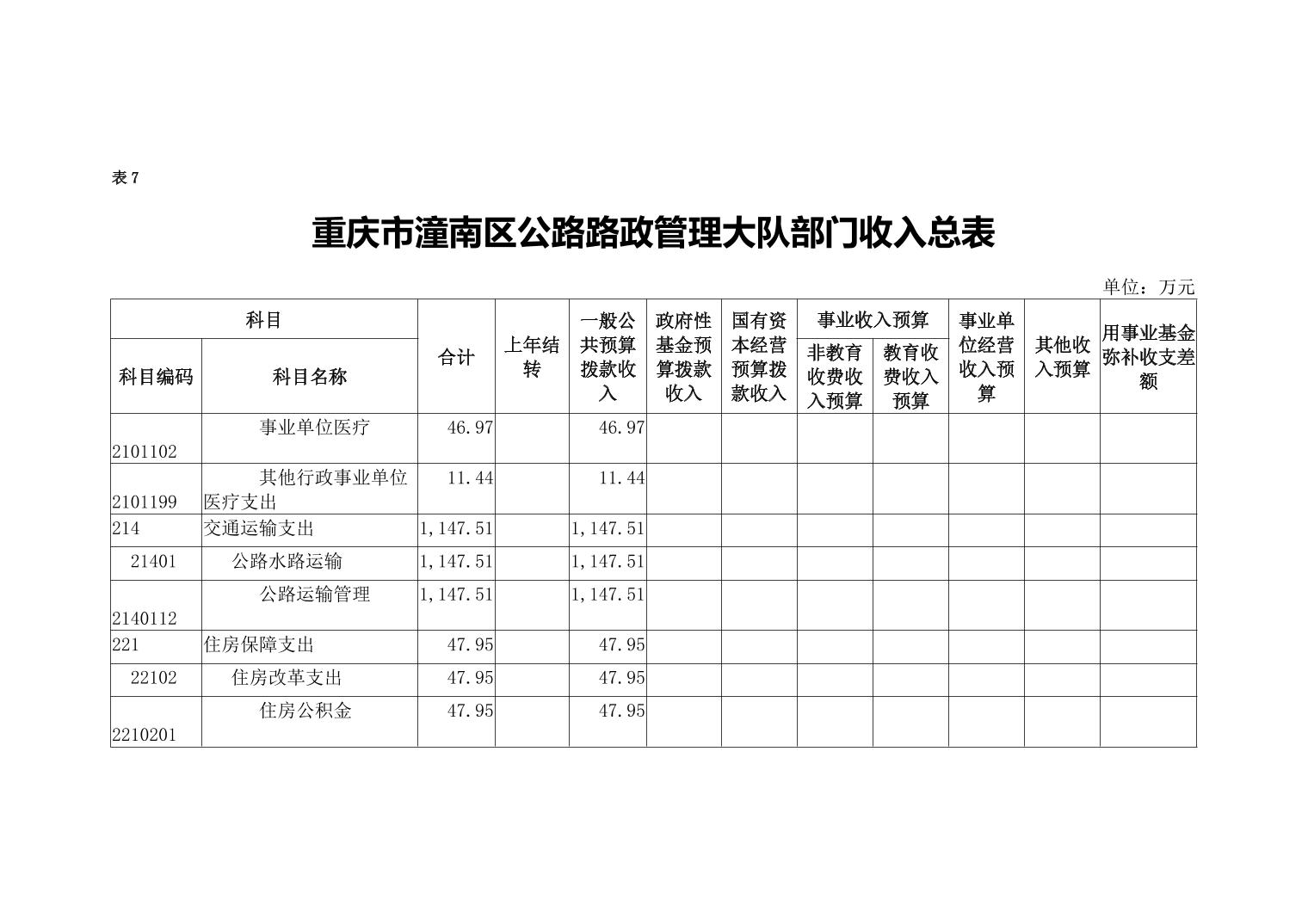 表 7

重庆市潼南区公路路政管理大队部门收入总表

单位：万元

| 科目编码 | 科目名称 | 合计 | 上年结转 | 一般公共预算拨款收入 | 政府性基金预算拨款收入 | 国有资本经营预算拨款收入 | 事业收入预算 非教育收费收入预算 | 事业收入预算 教育收费收入预算 | 事业单位经营收入预算 | 其他收入预算 | 用事业基金弥补收支差额 |
|---|---|---|---|---|---|---|---|---|---|---|---|
| 2101102 | 事业单位医疗 | 46.97 | | 46.97 | | | | | | | |
| 2101199 | 其他行政事业单位医疗支出 | 11.44 | | 11.44 | | | | | | | |
| 214 | 交通运输支出 | 1,147.51 | | 1,147.51 | | | | | | | |
| 21401 | 公路水路运输 | 1,147.51 | | 1,147.51 | | | | | | | |
| 2140112 | 公路运输管理 | 1,147.51 | | 1,147.51 | | | | | | | |
| 221 | 住房保障支出 | 47.95 | | 47.95 | | | | | | | |
| 22102 | 住房改革支出 | 47.95 | | 47.95 | | | | | | | |
| 2210201 | 住房公积金 | 47.95 | | 47.95 | | | | | | | |